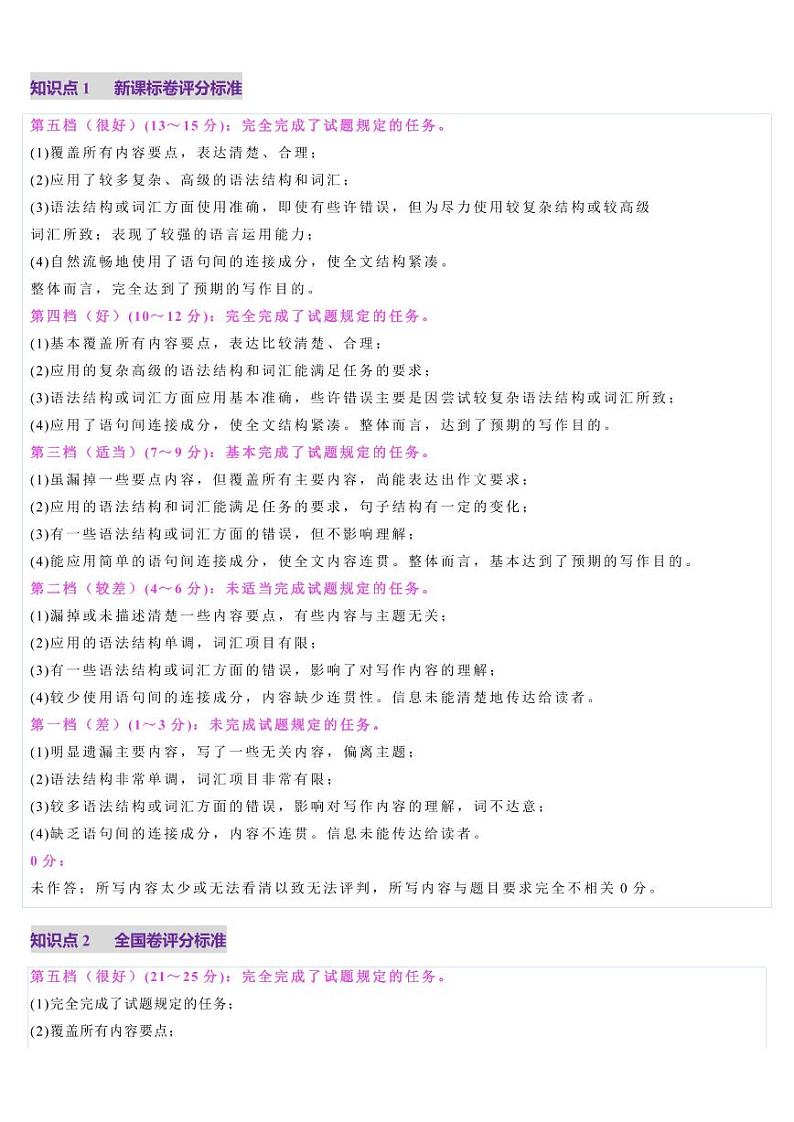 知识点 1　新课标卷评分标准

第五档（很好）(13～15 分)：完全完成了试题规定的任务。

(1)覆盖所有内容要点，表达清楚、合理；

(2)应用了较多复杂、高级的语法结构和词汇；

(3)语法结构或词汇方面使用准确，即使有些许错误，但为尽力使用较复杂结构或较高级词汇所致；表现了较强的语言运用能力；

(4)自然流畅地使用了语句间的连接成分，使全文结构紧凑。

整体而言，完全达到了预期的写作目的。

第四档（好）(10～12 分)：完全完成了试题规定的任务。

(1)基本覆盖所有内容要点，表达比较清楚、合理；

(2)应用的复杂高级的语法结构和词汇能满足任务的要求；

(3)语法结构或词汇方面应用基本准确，些许错误主要是因尝试较复杂语法结构或词汇所致；

(4)应用了语句间连接成分，使全文结构紧凑。整体而言，达到了预期的写作目的。

第三档（适当）(7～9 分)：基本完成了试题规定的任务。

(1)虽漏掉一些要点内容，但覆盖所有主要内容，尚能表达出作文要求；

(2)应用的语法结构和词汇能满足任务的要求，句子结构有一定的变化；

(3)有一些语法结构或词汇方面的错误，但不影响理解；

(4)能应用简单的语句间连接成分，使全文内容连贯。整体而言，基本达到了预期的写作目的。

第二档（较差）(4～6 分)：未适当完成试题规定的任务。

(1)漏掉或未描述清楚一些内容要点，有些内容与主题无关；

(2)应用的语法结构单调，词汇项目有限；

(3)有一些语法结构或词汇方面的错误，影响了对写作内容的理解；

(4)较少使用语句间的连接成分，内容缺少连贯性。信息未能清楚地传达给读者。

第一档（差）(1～3 分)：未完成试题规定的任务。

(1)明显遗漏主要内容，写了一些无关内容，偏离主题；

(2)语法结构非常单调，词汇项目非常有限；

(3)较多语法结构或词汇方面的错误，影响对写作内容的理解，词不达意；

(4)缺乏语句间的连接成分，内容不连贯。信息未能传达给读者。

0 分：

未作答；所写内容太少或无法看清以致无法评判，所写内容与题目要求完全不相关 0 分。

知识点 2　全国卷评分标准

第五档（很好）(21～25 分)：完全完成了试题规定的任务。

(1)完全完成了试题规定的任务；

(2)覆盖所有内容要点；